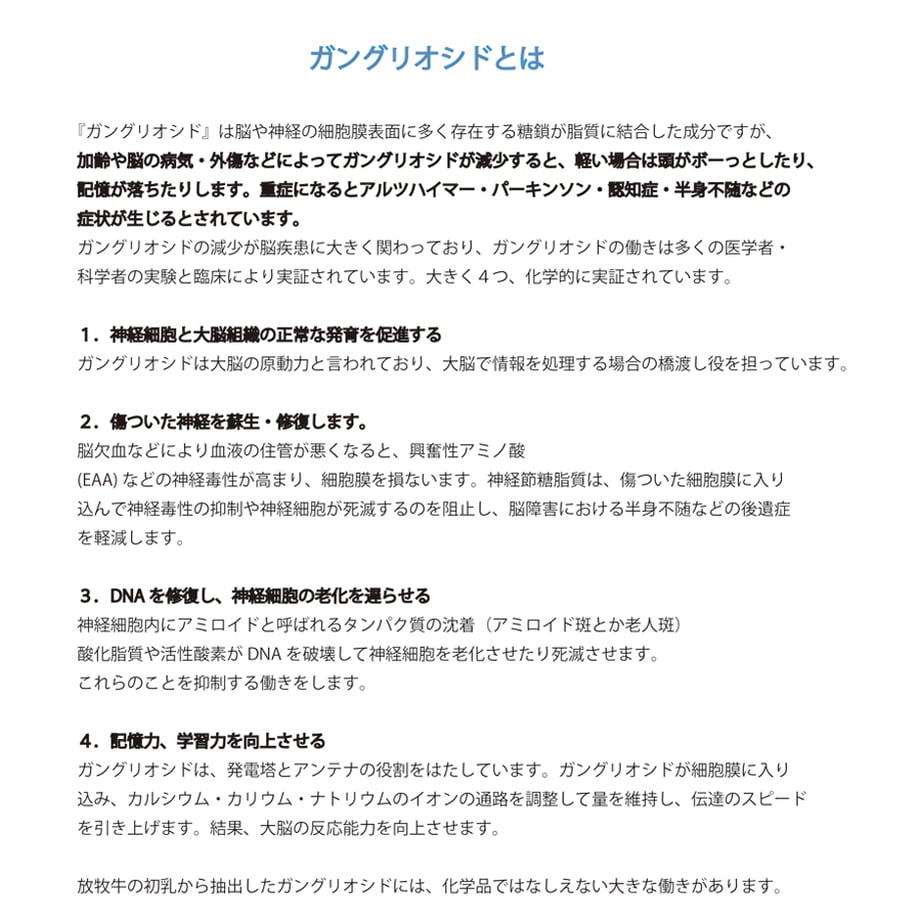 ガングリオシドとは

『ガングリオシド』は脳や神経の細胞膜表面に多く存在する糖鎖が脂質に結合した成分ですが、加齢や脳の病気・外傷などによってガングリオシドが減少すると、軽い場合は頭がボーっとしたり、記憶が落ちたりします。重症になるとアルツハイマー・パーキンソン・認知症・半身不随などの症状が生じるとされています。ガングリオシドの減少が脳疾患に大きく関わっており、ガングリオシドの働きは多くの医学者・科学者の実験と臨床により実証されています。大きく4つ、化学的に実証されています。

1．神経細胞と大脳組織の正常な発育を促進する
ガングリオシドは大脳の原動力と言われており、大脳で情報を処理する場合の橋渡し役を担っています。

2．傷ついた神経を蘇生・修復します。
脳欠血などにより血液の住管が悪くなると、興奮性アミノ酸(EAA)などの神経毒性が高まり、細胞膜を損ないます。神経節糖脂質は、傷ついた細胞膜に入り込んで神経毒性の抑制や神経細胞が死滅するのを阻止し、脳障害における半身不随などの後遺症を軽減します。

3．DNAを修復し、神経細胞の老化を遅らせる
神経細胞内にアミロイドと呼ばれるタンパク質の沈着（アミロイド斑とか老人斑）
酸化脂質や活性酸素がDNAを破壊して神経細胞を老化させたり死滅させます。
これらのことを抑制する働きをします。

4．記憶力、学習力を向上させる
ガングリオシドは、発電塔とアンテナの役割をはたしています。ガングリオシドが細胞膜に入り込み、カルシウム・カリウム・ナトリウムのイオンの通路を調整して量を維持し、伝達のスピードを引き上げます。結果、大脳の反応能力を向上させます。

放牧牛の初乳から抽出したガングリオシドには、化学品ではなしえない大きな働きがあります。